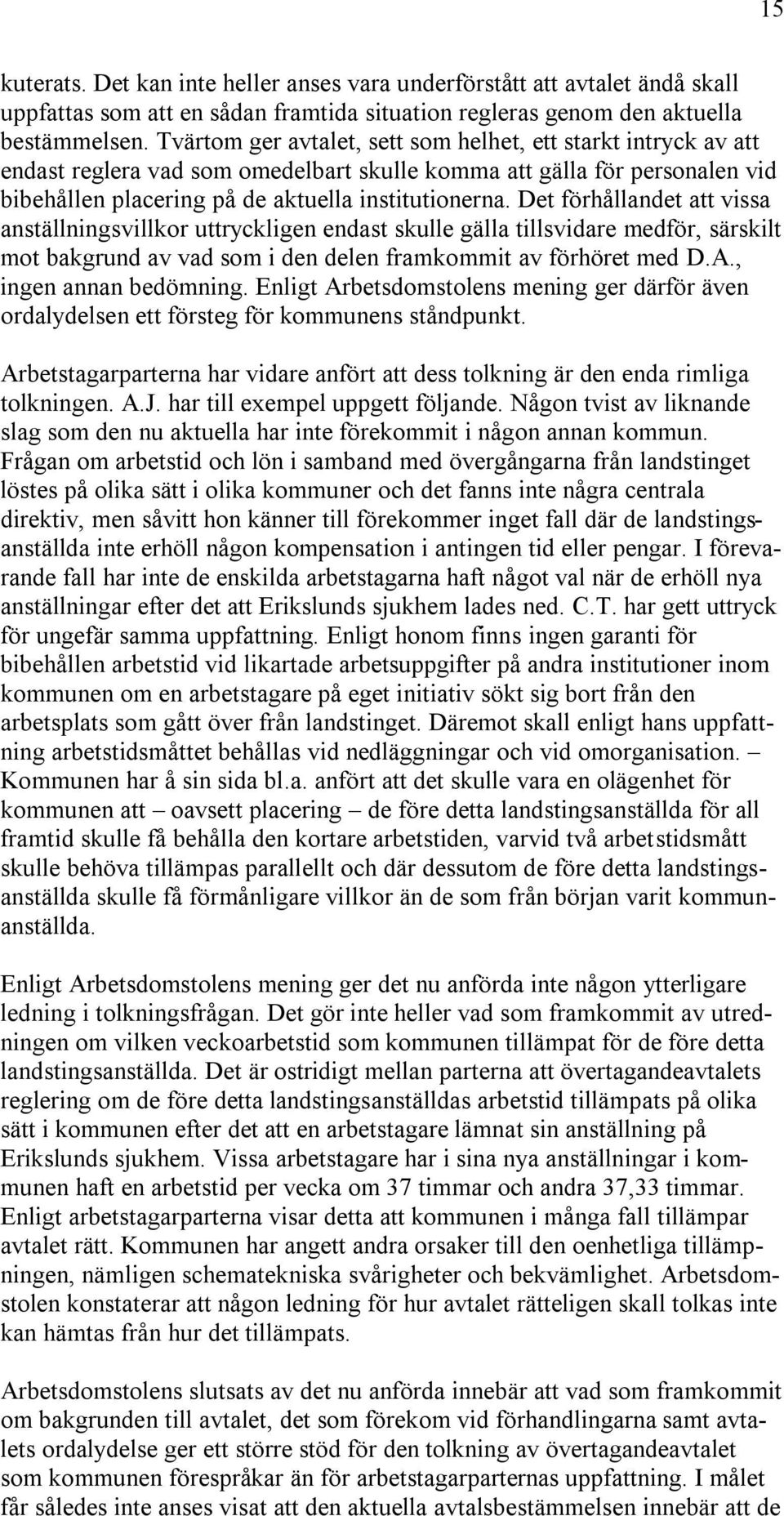 15

kuterats. Det kan inte heller anses vara underförstått att avtalet ändå skall uppfattas som att en sådan framtida situation regleras genom den aktuella bestämmelsen. Tvärtom ger avtalet, sett som helhet, ett starkt intryck av att endast reglera vad som omedelbart skulle komma att gälla för personalen vid bibehållen placering på de aktuella institutionerna. Det förhållandet att vissa anställningsvillkor uttryckligen endast skulle gälla tillsvidare medför, särskilt mot bakgrund av vad som i den delen framkommit av förhöret med D.A., ingen annan bedömning. Enligt Arbetsdomstolens mening ger därför även ordalydelsen ett försteg för kommunens ståndpunkt.

Arbetstagarparterna har vidare anfört att dess tolkning är den enda rimliga tolkningen. A.J. har till exempel uppgett följande. Någon tvist av liknande slag som den nu aktuella har inte förekommit i någon annan kommun. Frågan om arbetstid och lön i samband med övergångarna från landstinget löstes på olika sätt i olika kommuner och det fanns inte några centrala direktiv, men såvitt hon känner till förekommer inget fall där de landstingsanställda inte erhöll någon kompensation i antingen tid eller pengar. I förevarande fall har inte de enskilda arbetstagarna haft något val när de erhöll nya anställningar efter det att Erikslunds sjukhem lades ned. C.T. har gett uttryck för ungefär samma uppfattning. Enligt honom finns ingen garanti för bibehållen arbetstid vid likartade arbetsuppgifter på andra institutioner inom kommunen om en arbetstagare på eget initiativ sökt sig bort från den arbetsplats som gått över från landstinget. Däremot skall enligt hans uppfattning arbetstidsmåttet behållas vid nedläggningar och vid omorganisation. – Kommunen har å sin sida bl.a. anfört att det skulle vara en olägenhet för kommunen att – oavsett placering – de före detta landstingsanställda för all framtid skulle få behålla den kortare arbetstiden, varvid två arbetstidsmått skulle behöva tillämpas parallellt och där dessutom de före detta landstingsanställda skulle få förmånligare villkor än de som från början varit kommunanställda.

Enligt Arbetsdomstolens mening ger det nu anförda inte någon ytterligare ledning i tolkningsfrågan. Det gör inte heller vad som framkommit av utredningen om vilken veckoarbetstid som kommunen tillämpat för de före detta landstingsanställda. Det är ostridigt mellan parterna att övertagandeavtalets reglering om de före detta landstingsanställdas arbetstid tillämpats på olika sätt i kommunen efter det att en arbetstagare lämnat sin anställning på Erikslunds sjukhem. Vissa arbetstagare har i sina nya anställningar i kommunen haft en arbetstid per vecka om 37 timmar och andra 37,33 timmar. Enligt arbetstagarparterna visar detta att kommunen i många fall tillämpar avtalet rätt. Kommunen har angett andra orsaker till den oenhetliga tillämpningen, nämligen schematekniska svårigheter och bekvämlighet. Arbetsdomstolen konstaterar att någon ledning för hur avtalet rätteligen skall tolkas inte kan hämtas från hur det tillämpats.

Arbetsdomstolens slutsats av det nu anförda innebär att vad som framkommit om bakgrunden till avtalet, det som förekom vid förhandlingarna samt avtalets ordalydelse ger ett större stöd för den tolkning av övertagandeavtalet som kommunen förespråkar än för arbetstagarparternas uppfattning. I målet får således inte anses visat att den aktuella avtalsbestämmelsen innebär att de